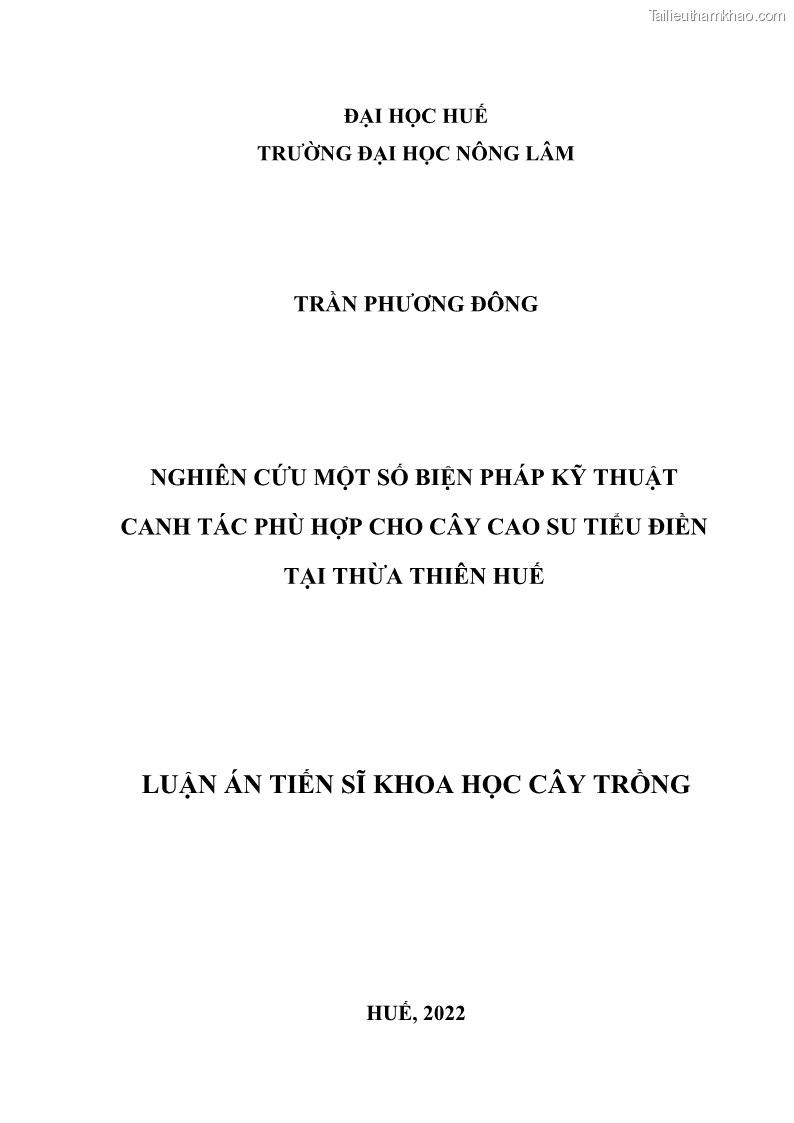 Tailieuthamkhao.com

ĐẠI HỌC HUẾ
TRƯỜNG ĐẠI HỌC NÔNG LÂM

TRẦN PHƯƠNG ĐÔNG

NGHIÊN CỨU MỘT SỐ BIỆN PHÁP KỸ THUẬT CANH TÁC PHÙ HỢP CHO CÂY CAO SU TIỂU ĐIỀN TẠI THỪA THIÊN HUẾ

LUẬN ÁN TIẾN SĨ KHOA HỌC CÂY TRỒNG

HUẾ, 2022